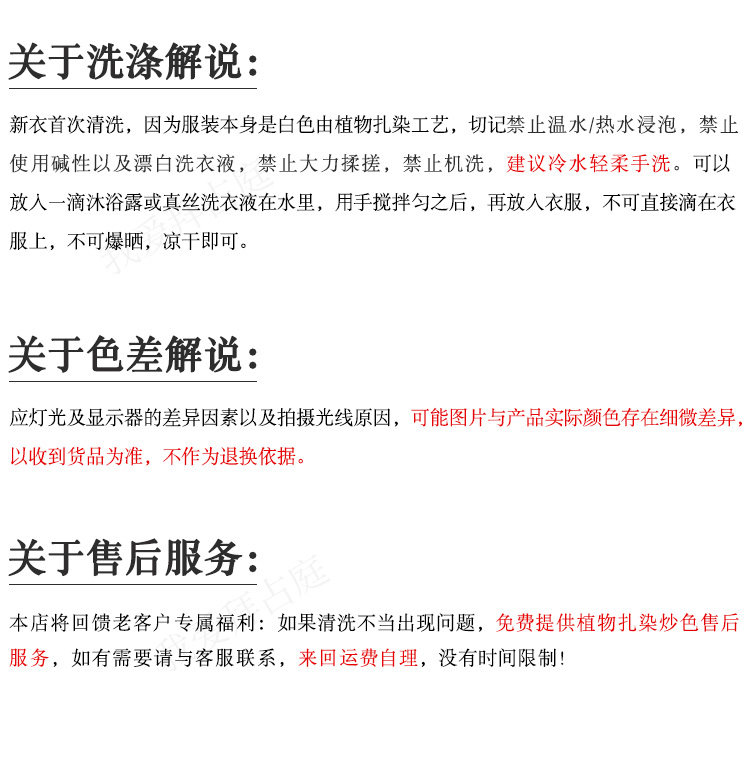 关于洗涤解说：

新衣首次清洗，因为服装本身是白色由植物扎染工艺，切记禁止温水/热水浸泡，禁止使用碱性以及漂白洗衣液，禁止大力揉搓，禁止机洗，建议冷水轻柔手洗。可以放入一滴沐浴露或真丝洗衣液在水里，用手搅拌匀之后，再放入衣服，不可直接滴在衣服上，不可爆晒，凉干即可。

关于色差解说：

应灯光及显示器的差异因素以及拍摄光线原因，可能图片与产品实际颜色存在细微差异，以收到货品为准，不作为退换依据。

关于售后服务：

本店将回馈老客户专属福利：如果清洗不当出现问题，免费提供植物扎染炒色售后服务，如有需要请与客服联系，来回运费自理，没有时间限制！